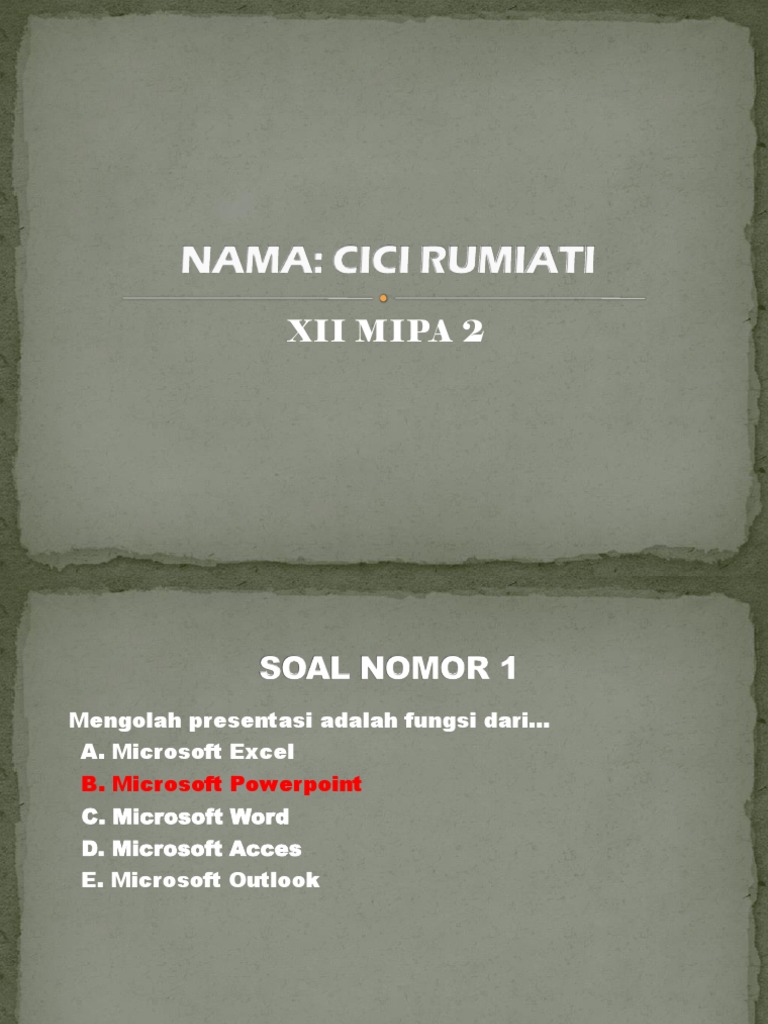 NAMA: CICI RUMIATI

XII MIPA 2

SOAL NOMOR 1

Mengolah presentasi adalah fungsi dari…

A. Microsoft Excel
B. Microsoft Powerpoint
C. Microsoft Word
D. Microsoft Acces
E. Microsoft Outlook